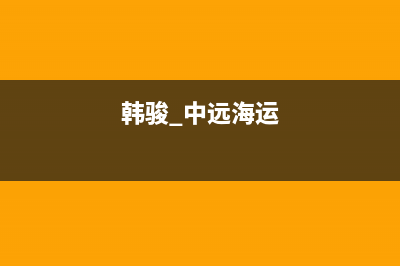 韩骏_中远海运